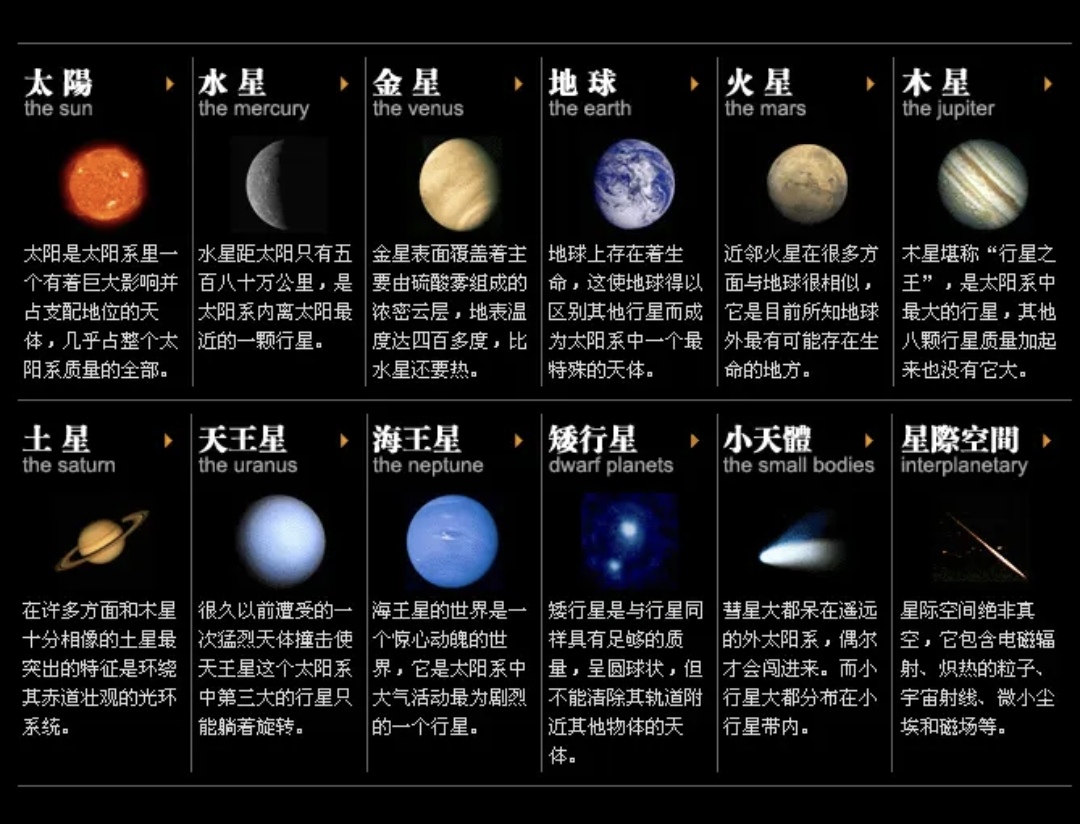 太陽
the sun

太阳是太阳系里一个有着巨大影响并占支配地位的天体，几乎占整个太阳系质量的全部。

水星
the mercury

水星距太阳只有五百八十万公里，是太阳系内离太阳最近的一颗行星。

金星
the venus

金星表面覆盖着主要由硫酸雾组成的浓密云层，地表温度达四百多度，比水星还要热。

地球
the earth

地球上存在着生命，这使地球得以区别其他行星而成为太阳系中一个最特殊的天体。

火星
the mars

近邻火星在很多方面与地球很相似，它是目前所知地球外最有可能存在生命的地方。

木星
the jupiter

木星堪称“行星之王”，是太阳系中最大的行星，其他八颗行星质量加起来也没有它大。

土星
the saturn

在许多方面和木星十分相像的土星最突出的特征是环绕其赤道壮观的光环系统。

天王星
the uranus

很久以前遭受的一次猛烈天体撞击使天王星这个太阳系中第三大的行星只能躺着旋转。

海王星
the neptune

海王星的世界是一个惊心动魄的世界，它是太阳系中大气活动最为剧烈的一个行星。

矮行星
dwarf planets

矮行星是与行星同样具有足够的质量，呈圆球状，但不能清除其轨道附近其他物体的天体。

小天體
the small bodies

彗星大都呆在遥远的外太阳系，偶尔才会闯进来。而小行星大都分布在小行星带内。

星際空間
interplanetary

星际空间绝非真空，它包含电磁辐射、炽热的粒子、宇宙射线、微小尘埃和磁场等。